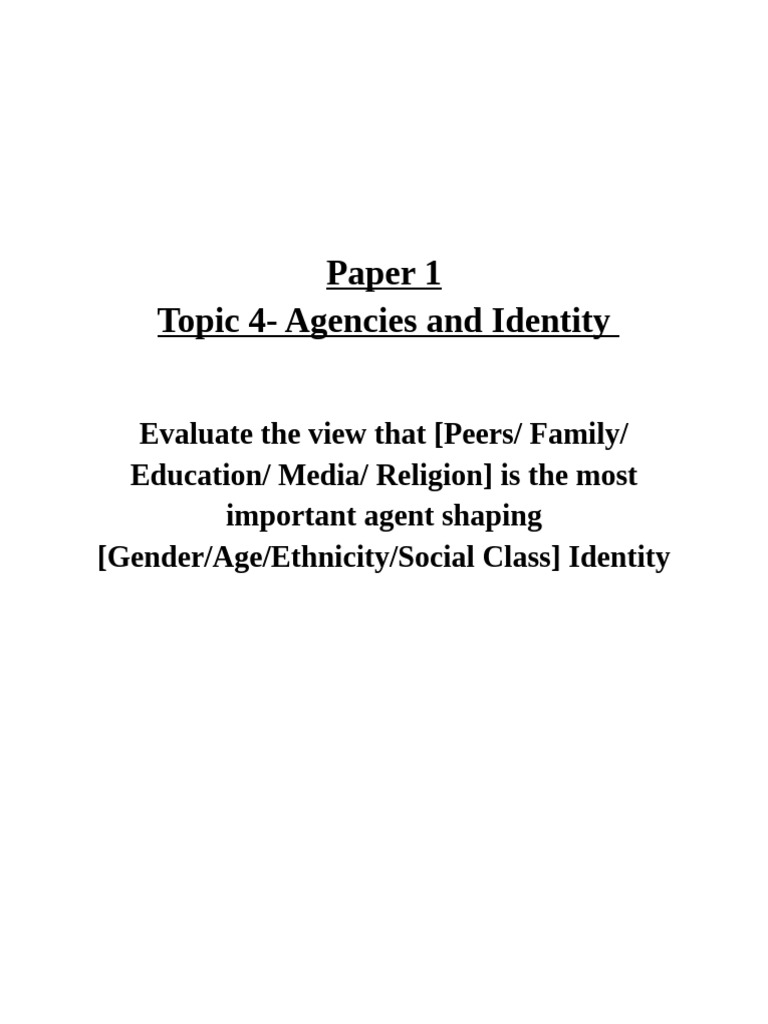 Paper 1
Topic 4- Agencies and Identity

Evaluate the view that [Peers/ Family/ Education/ Media/ Religion] is the most important agent shaping [Gender/Age/Ethnicity/Social Class] Identity